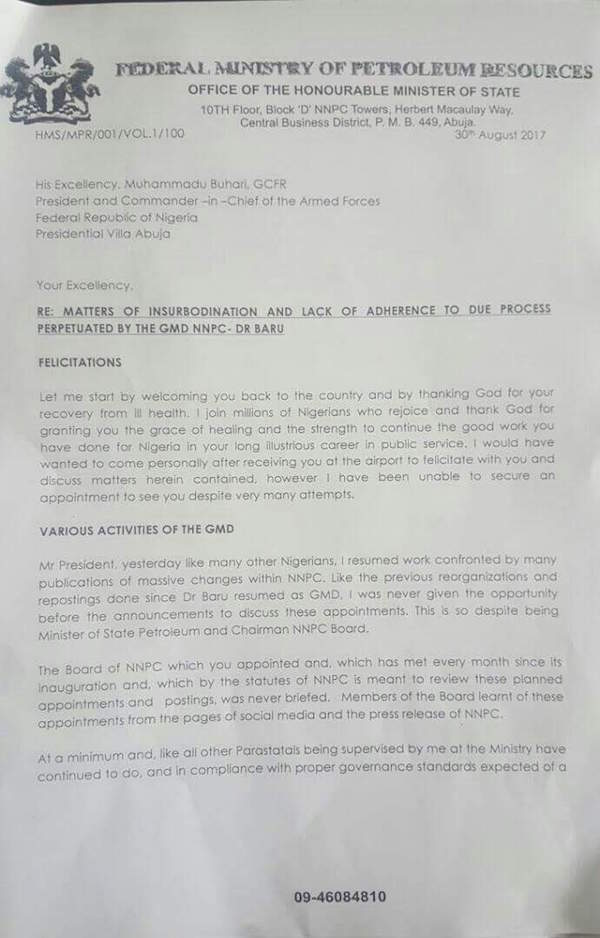 FEDERAL MINISTRY OF PETROLEUM RESOURCES
OFFICE OF THE HONOURABLE MINISTER OF STATE
10TH Floor, Block 'D' NNPC Towers, Herbert Macaulay Way, Central Business District, P. M. B. 449, Abuja.

HMS/MPR/001/VOL.1/100

30th August 2017

His Excellency, Muhammadu Buhari, GCFR
President and Commander –in –Chief of the Armed Forces
Federal Republic of Nigeria
Presidential Villa Abuja

Your Excellency,

RE: MATTERS OF INSURBODINATION AND LACK OF ADHERENCE TO DUE PROCESS PERPETUATED BY THE GMD NNPC- DR BARU

FELICITATIONS

Let me start by welcoming you back to the country and by thanking God for your recovery from ill health. I join millions of Nigerians who rejoice and thank God for granting you the grace of healing and the strength to continue the good work you have done for Nigeria in your long illustrious career in public service. I would have wanted to come personally after receiving you at the airport to felicitate with you and discuss matters herein contained, however I have been unable to secure an appointment to see you despite very many attempts.

VARIOUS ACTIVITIES OF THE GMD

Mr President, yesterday like many other Nigerians, I resumed work confronted by many publications of massive changes within NNPC. Like the previous reorganizations and repostings done since Dr Baru resumed as GMD, I was never given the opportunity before the announcements to discuss these appointments. This is so despite being Minister of State Petroleum and Chairman NNPC Board.

The Board of NNPC which you appointed and, which has met every month since its inauguration and, which by the statutes of NNPC is meant to review these planned appointments and postings, was never briefed. Members of the Board learnt of these appointments from the pages of social media and the press release of NNPC.

At a minimum and, like all other Parastatals being supervised by me at the Ministry have continued to do, and in compliance with proper governance standards expected of a

09-46084810